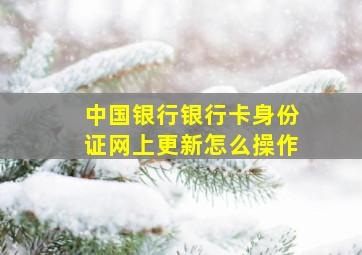 中国银行银行卡身份证网上更新怎么操作